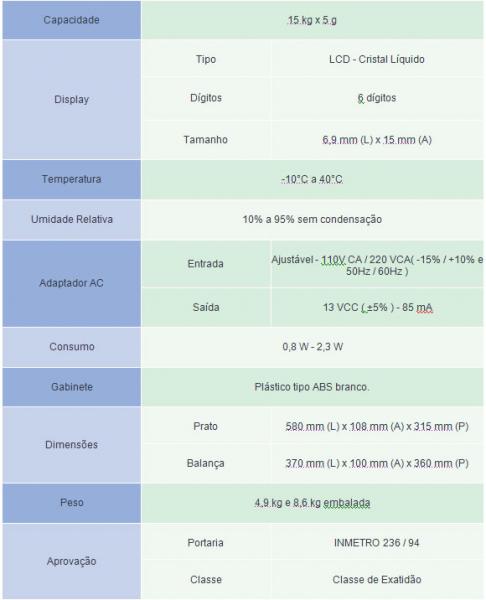 | Capacidade | 15 kg x 5 g | |
|---|---|---|
| Display | Tipo | LCD - Cristal Líquido |
| | Dígitos | 6 dígitos |
| | Tamanho | 6,9 mm (L) x 15 mm (A) |
| Temperatura | -10°C a 40°C | |
| Umidade Relativa | 10% a 95% sem condensação | |
| Adaptador AC | Entrada | Ajustável - 110V CA / 220 VCA( -15% / +10% e 50Hz / 60Hz ) |
| | Saída | 13 VCC ( ±5% ) - 85 mA |
| Consumo | 0,8 W - 2,3 W | |
| Gabinete | Plástico tipo ABS branco. | |
| Dimensões | Prato | 580 mm (L) x 108 mm (A) x 315 mm (P) |
| | Balança | 370 mm (L) x 100 mm (A) x 360 mm (P) |
| Peso | 4,9 kg e 8,6 kg embalada | |
| Aprovação | Portaria | INMETRO 236 / 94 |
| | Classe | Classe de Exatidão |